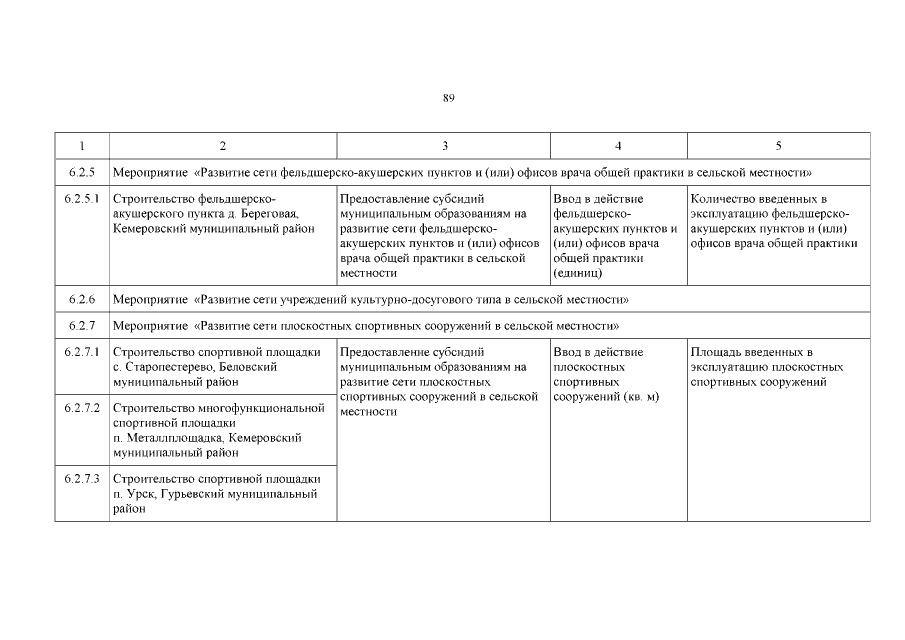 89

| 1 | 2 | 3 | 4 | 5 |
|---|---|---|---|---|
| 6.2.5 | Мероприятие «Развитие сети фельдшерско-акушерских пунктов и (или) офисов врача общей практики в сельской местности» | | | |
| 6.2.5.1 | Строительство фельдшерско-акушерского пункта д. Береговая, Кемеровский муниципальный район | Предоставление субсидий муниципальным образованиям на развитие сети фельдшерско-акушерских пунктов и (или) офисов врача общей практики в сельской местности | Ввод в действие фельдшерско-акушерских пунктов и (или) офисов врача общей практики (единиц) | Количество введенных в эксплуатацию фельдшерско-акушерских пунктов и (или) офисов врача общей практики |
| 6.2.6 | Мероприятие «Развитие сети учреждений культурно-досугового типа в сельской местности» | | | |
| 6.2.7 | Мероприятие «Развитие сети плоскостных спортивных сооружений в сельской местности» | | | |
| 6.2.7.1 | Строительство спортивной площадки с. Старопестерево, Беловский муниципальный район | Предоставление субсидий муниципальным образованиям на развитие сети плоскостных спортивных сооружений в сельской местности | Ввод в действие плоскостных спортивных сооружений (кв. м) | Площадь введенных в эксплуатацию плоскостных спортивных сооружений |
| 6.2.7.2 | Строительство многофункциональной спортивной площадки п. Металлплощадка, Кемеровский муниципальный район | | | |
| 6.2.7.3 | Строительство спортивной площадки п. Урск, Гурьевский муниципальный район | | | |